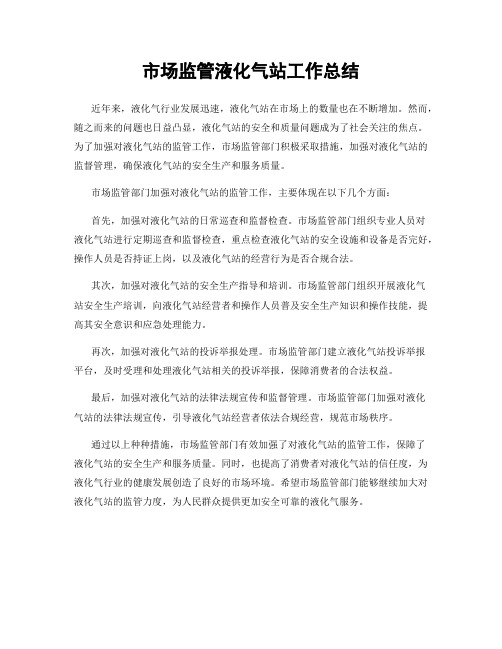 市场监管液化气站工作总结

近年来，液化气行业发展迅速，液化气站在市场上的数量也在不断增加。然而，随之而来的问题也日益凸显，液化气站的安全和质量问题成为了社会关注的焦点。为了加强对液化气站的监管工作，市场监管部门积极采取措施，加强对液化气站的监督管理，确保液化气站的安全生产和服务质量。

市场监管部门加强对液化气站的监管工作，主要体现在以下几个方面：

首先，加强对液化气站的日常巡查和监督检查。市场监管部门组织专业人员对液化气站进行定期巡查和监督检查，重点检查液化气站的安全设施和设备是否完好，操作人员是否持证上岗，以及液化气站的经营行为是否合规合法。

其次，加强对液化气站的安全生产指导和培训。市场监管部门组织开展液化气站安全生产培训，向液化气站经营者和操作人员普及安全生产知识和操作技能，提高其安全意识和应急处理能力。

再次，加强对液化气站的投诉举报处理。市场监管部门建立液化气站投诉举报平台，及时受理和处理液化气站相关的投诉举报，保障消费者的合法权益。

最后，加强对液化气站的法律法规宣传和监督管理。市场监管部门加强对液化气站的法律法规宣传，引导液化气站经营者依法合规经营，规范市场秩序。

通过以上种种措施，市场监管部门有效加强了对液化气站的监管工作，保障了液化气站的安全生产和服务质量。同时，也提高了消费者对液化气站的信任度，为液化气行业的健康发展创造了良好的市场环境。希望市场监管部门能够继续加大对液化气站的监管力度，为人民群众提供更加安全可靠的液化气服务。